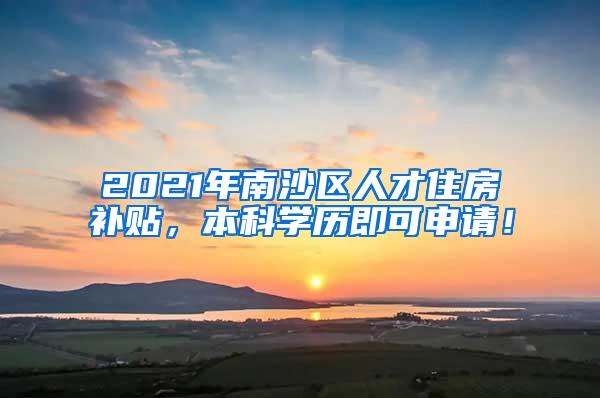 2021年南沙区人才住房补贴，本科学历即可申请！